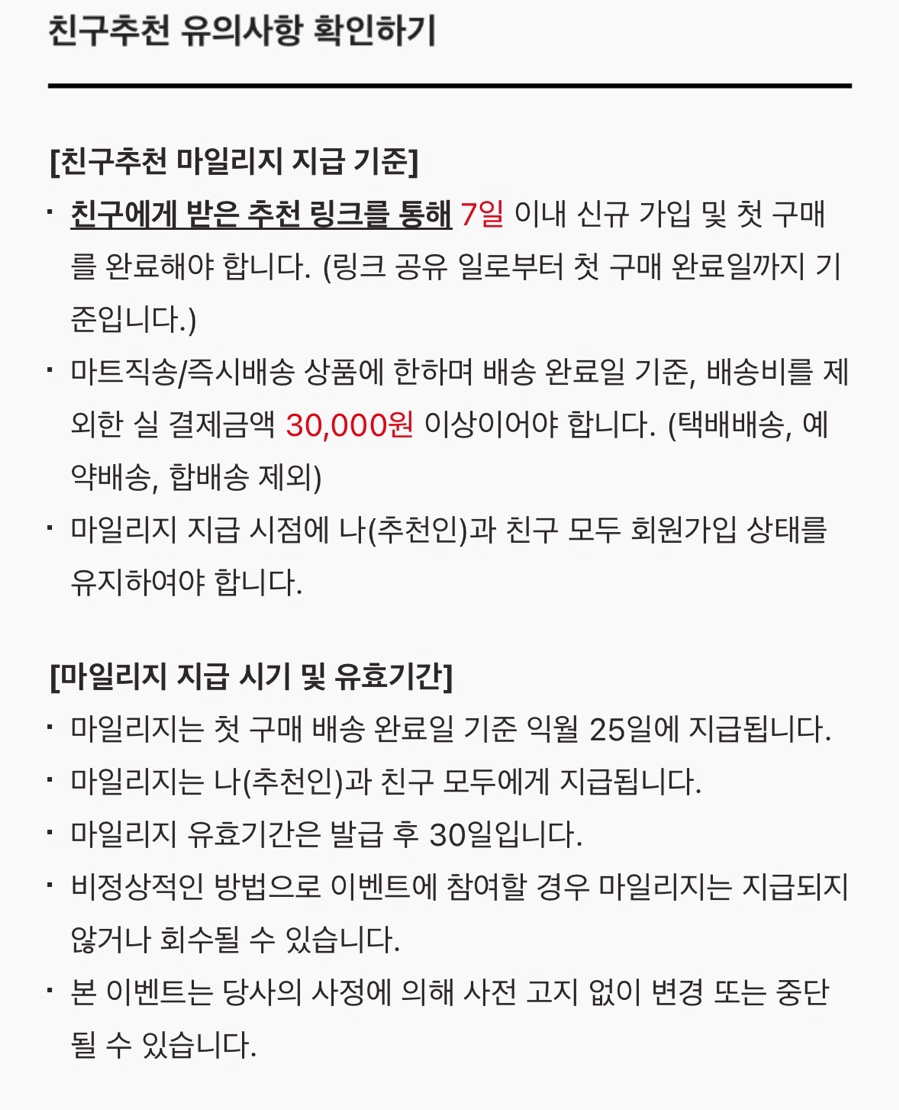 친구추천 유의사항 확인하기

[친구추천 마일리지 지급 기준]

· 친구에게 받은 추천 링크를 통해 7일 이내 신규 가입 및 첫 구매를 완료해야 합니다. (링크 공유 일로부터 첫 구매 완료일까지 기준입니다.)

· 마트직송/즉시배송 상품에 한하며 배송 완료일 기준, 배송비를 제외한 실 결제금액 30,000원 이상이어야 합니다. (택배배송, 예약배송, 합배송 제외)

· 마일리지 지급 시점에 나(추천인)과 친구 모두 회원가입 상태를 유지하여야 합니다.

[마일리지 지급 시기 및 유효기간]

· 마일리지는 첫 구매 배송 완료일 기준 익월 25일에 지급됩니다.

· 마일리지는 나(추천인)과 친구 모두에게 지급됩니다.

· 마일리지 유효기간은 발급 후 30일입니다.

· 비정상적인 방법으로 이벤트에 참여할 경우 마일리지는 지급되지 않거나 회수될 수 있습니다.

· 본 이벤트는 당사의 사정에 의해 사전 고지 없이 변경 또는 중단될 수 있습니다.